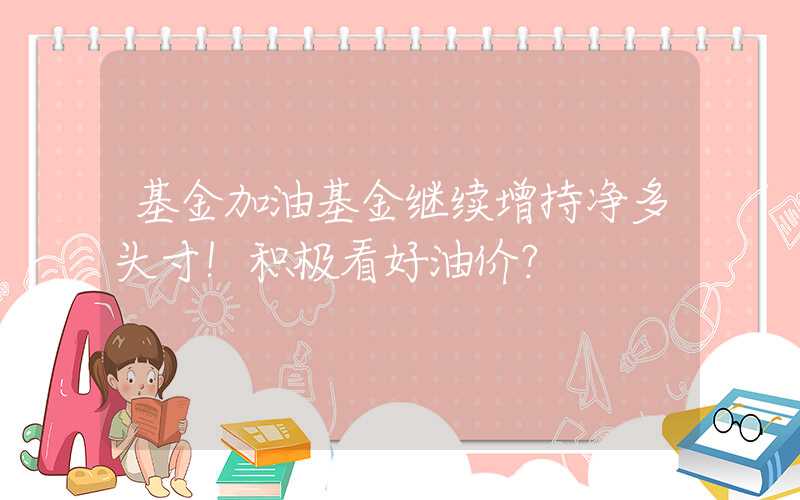 基金加油基金继续增持净多头寸！积极看好油价？